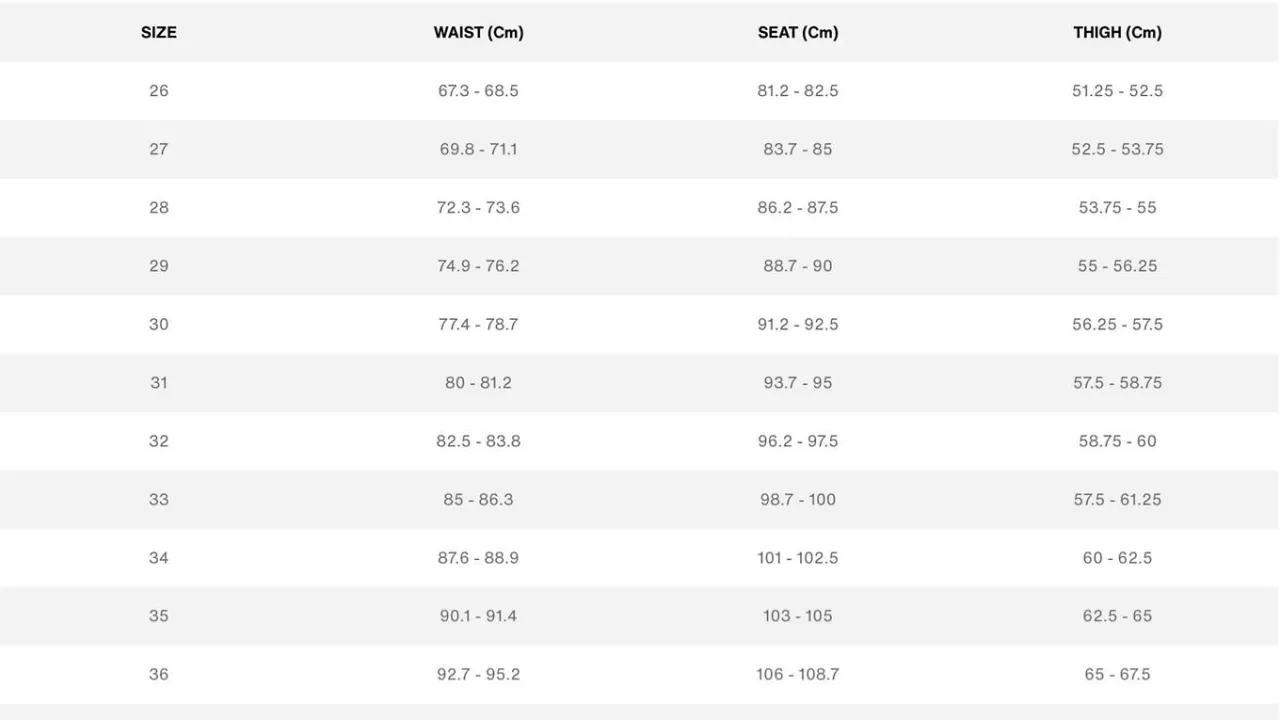 | SIZE | WAIST (Cm) | SEAT (Cm) | THIGH (Cm) |
|---|---|---|---|
| 26 | 67.3 - 68.5 | 81.2 - 82.5 | 51.25 - 52.5 |
| 27 | 69.8 - 71.1 | 83.7 - 85 | 52.5 - 53.75 |
| 28 | 72.3 - 73.6 | 86.2 - 87.5 | 53.75 - 55 |
| 29 | 74.9 - 76.2 | 88.7 - 90 | 55 - 56.25 |
| 30 | 77.4 - 78.7 | 91.2 - 92.5 | 56.25 - 57.5 |
| 31 | 80 - 81.2 | 93.7 - 95 | 57.5 - 58.75 |
| 32 | 82.5 - 83.8 | 96.2 - 97.5 | 58.75 - 60 |
| 33 | 85 - 86.3 | 98.7 - 100 | 57.5 - 61.25 |
| 34 | 87.6 - 88.9 | 101 - 102.5 | 60 - 62.5 |
| 35 | 90.1 - 91.4 | 103 - 105 | 62.5 - 65 |
| 36 | 92.7 - 95.2 | 106 - 108.7 | 65 - 67.5 |